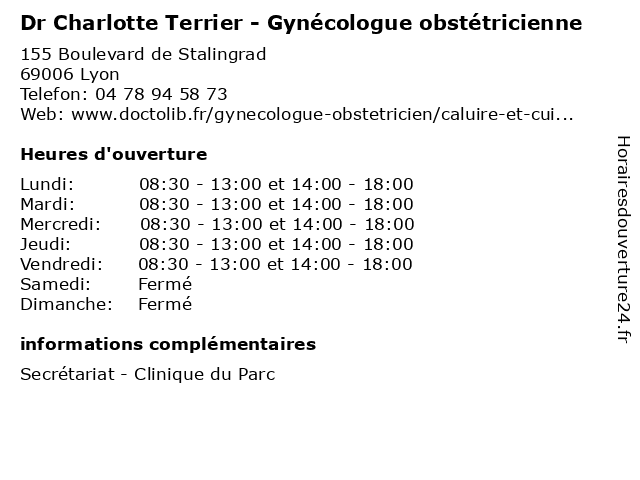 Dr Charlotte Terrier - Gynécologue obstétricienne

155 Boulevard de Stalingrad
69006 Lyon
Telefon: 04 78 94 58 73
Web: www.doctolib.fr/gynecologue-obstetricien/caluire-et-cui...

Heures d'ouverture

Lundi: 08:30 - 13:00 et 14:00 - 18:00
Mardi: 08:30 - 13:00 et 14:00 - 18:00
Mercredi: 08:30 - 13:00 et 14:00 - 18:00
Jeudi: 08:30 - 13:00 et 14:00 - 18:00
Vendredi: 08:30 - 13:00 et 14:00 - 18:00
Samedi: Fermé
Dimanche: Fermé

informations complémentaires

Secrétariat - Clinique du Parc

Horairesdouverture24.fr